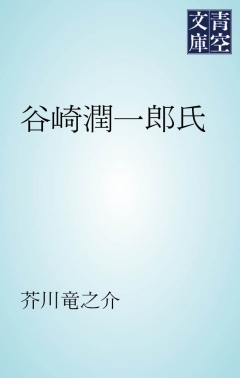 青空文庫

谷崎潤一郎氏

芥川竜之介